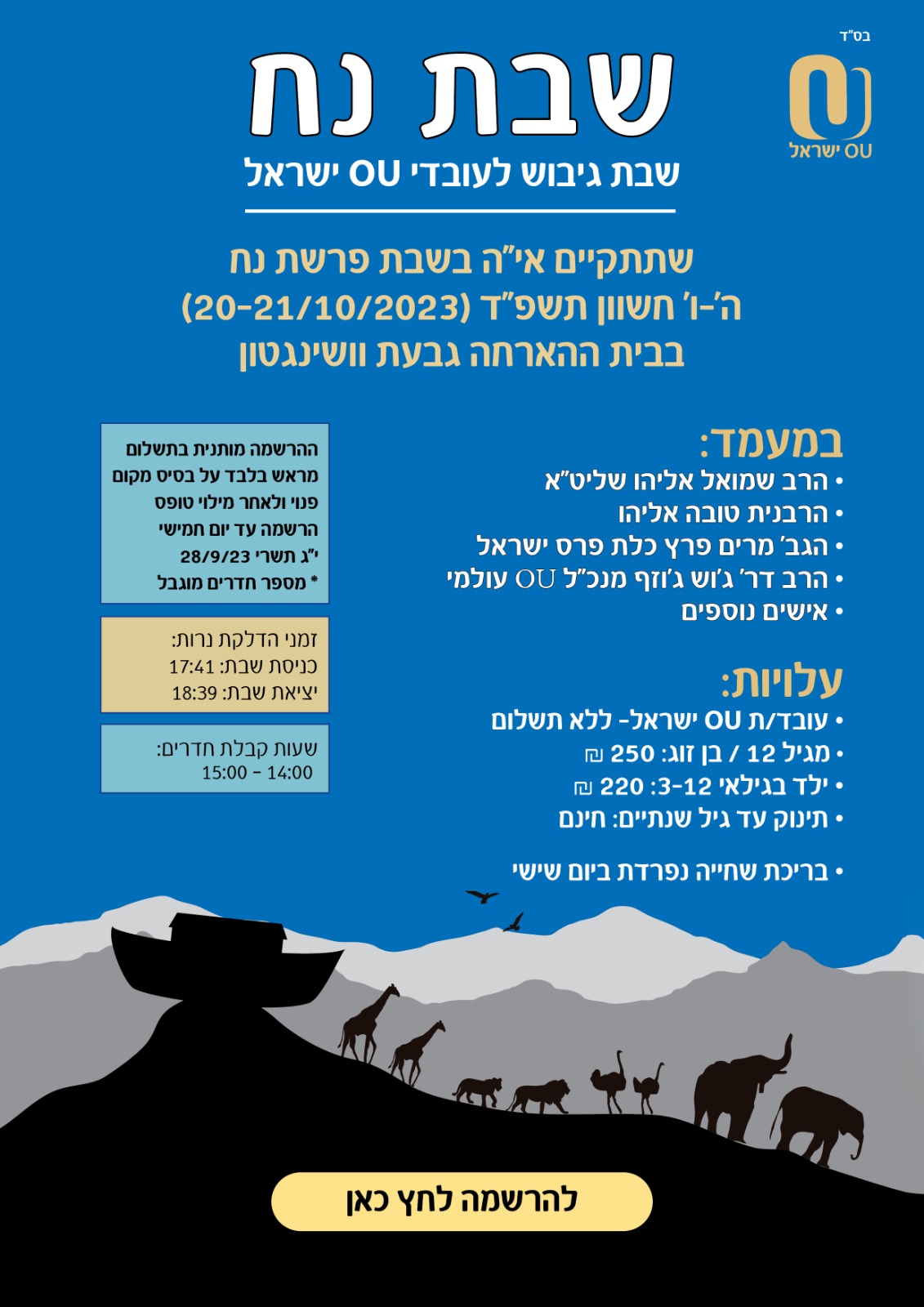 בס"ד

OU ישראל

שבת נח

שבת גיבוש לעובדי OU ישראל

שתתקיים אי"ה בשבת פרשת נח
ה'-ו' חשוון תשפ"ד (20-21/10/2023)
בבית ההארחה גבעת וושינגטון

במעמד:
• הרב שמואל אליהו שליט"א
• הרבנית טובה אליהו
• הגב' מרים פרץ כלת פרס ישראל
• הרב דר' ג'וש ג'וזף מנכ"ל OU עולמי
• אישים נוספים

עלויות:
• עובד/ת OU ישראל- ללא תשלום
• מגיל 12 / בן זוג: 250 ₪
• ילד בגילאי 3-12: 220 ₪
• תינוק עד גיל שנתיים: חינם

• בריכת שחייה נפרדת ביום שישי

ההרשמה מותנית בתשלום מראש בלבד על בסיס מקום פנוי ולאחר מילוי טופס הרשמה עד יום חמישי י"ג תשרי 28/9/23
* מספר חדרים מוגבל

זמני הדלקת נרות:
כניסת שבת: 17:41
יציאת שבת: 18:39

שעות קבלת חדרים:
14:00 - 15:00

להרשמה לחץ כאן